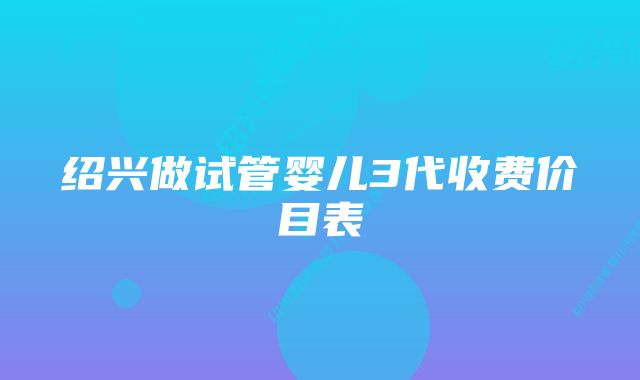 绍兴做试管婴儿3代收费价目表